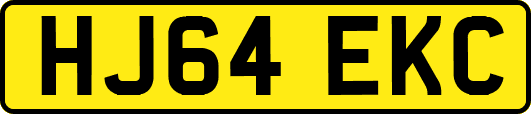 HJ64 EKC